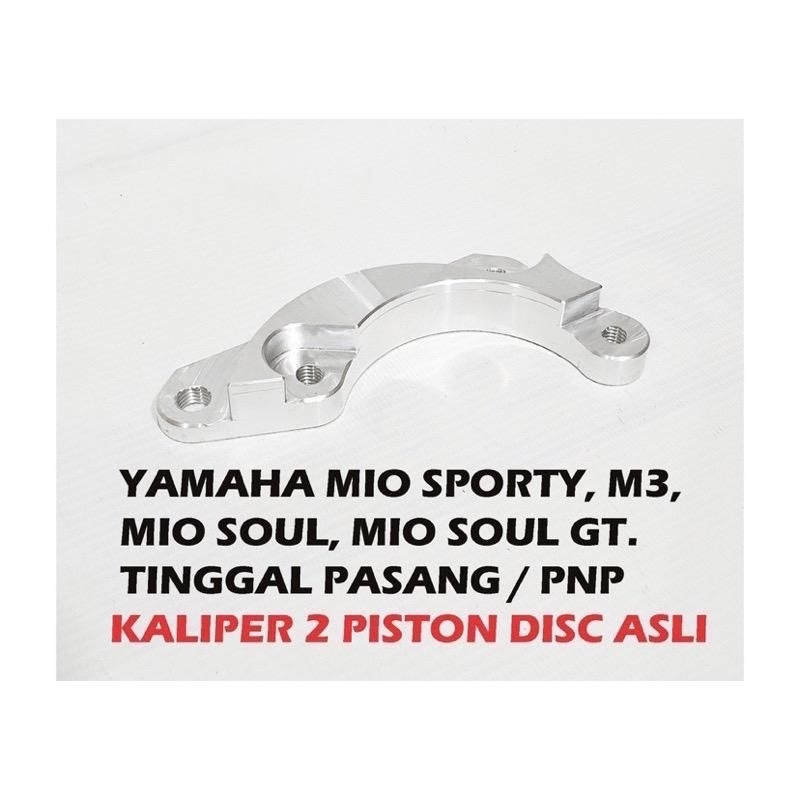 YAMAHA MIO SPORTY, M3,
MIO SOUL, MIO SOUL GT.
TINGGAL PASANG / PNP
KALIPER 2 PISTON DISC ASLI